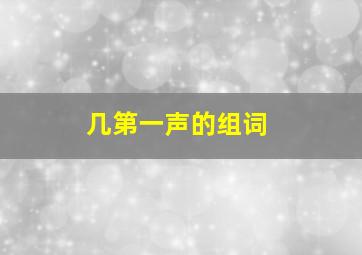 几第一声的组词